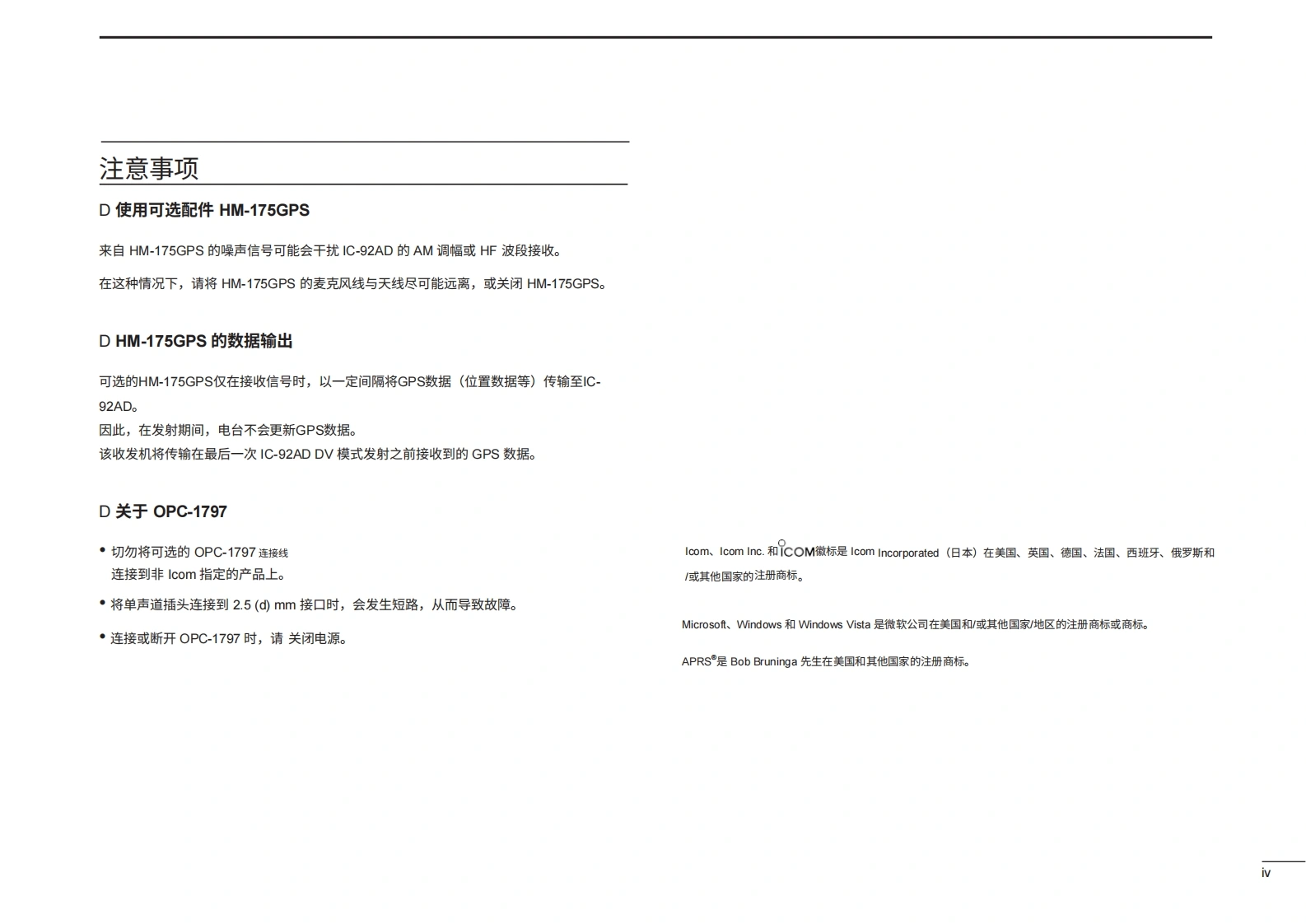 注意事项

D 使用可选配件 HM-175GPS

来自 HM-175GPS 的噪声信号可能会干扰 IC-92AD 的 AM 调幅或 HF 波段接收。

在这种情况下，请将 HM-175GPS 的麦克风线与天线尽可能远离，或关闭 HM-175GPS。

D HM-175GPS 的数据输出

可选的HM-175GPS仅在接收信号时，以一定间隔将GPS数据（位置数据等）传输至IC-92AD。
因此，在发射期间，电台不会更新GPS数据。
该收发机将传输在最后一次 IC-92AD DV 模式发射之前接收到的 GPS 数据。

D 关于 OPC-1797

• 切勿将可选的 OPC-1797 连接线
连接到非 Icom 指定的产品上。

• 将单声道插头连接到 2.5 (d) mm 接口时，会发生短路，从而导致故障。

• 连接或断开 OPC-1797 时，请 关闭电源。

Icom、Icom Inc. 和 ICOM 徽标是 Icom Incorporated（日本）在美国、英国、德国、法国、西班牙、俄罗斯和/或其他国家的注册商标。

Microsoft、Windows 和 Windows Vista 是微软公司在美国和/或其他国家/地区的注册商标或商标。

APRS®是 Bob Bruninga 先生在美国和其他国家的注册商标。

iv